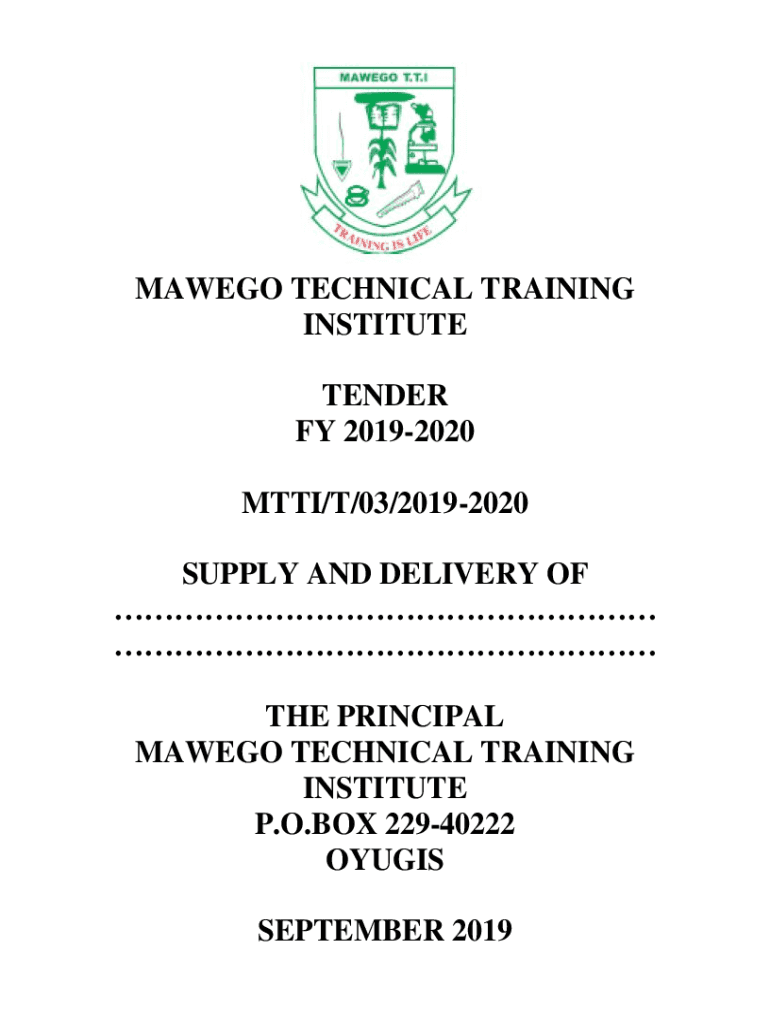 MAWEGO T.T.I

TRAINING IS LIFE

MAWEGO TECHNICAL TRAINING INSTITUTE

TENDER
FY 2019-2020

MTTI/T/03/2019-2020

SUPPLY AND DELIVERY OF
____
____

THE PRINCIPAL
MAWEGO TECHNICAL TRAINING INSTITUTE
P.O.BOX 229-40222
OYUGIS

SEPTEMBER 2019